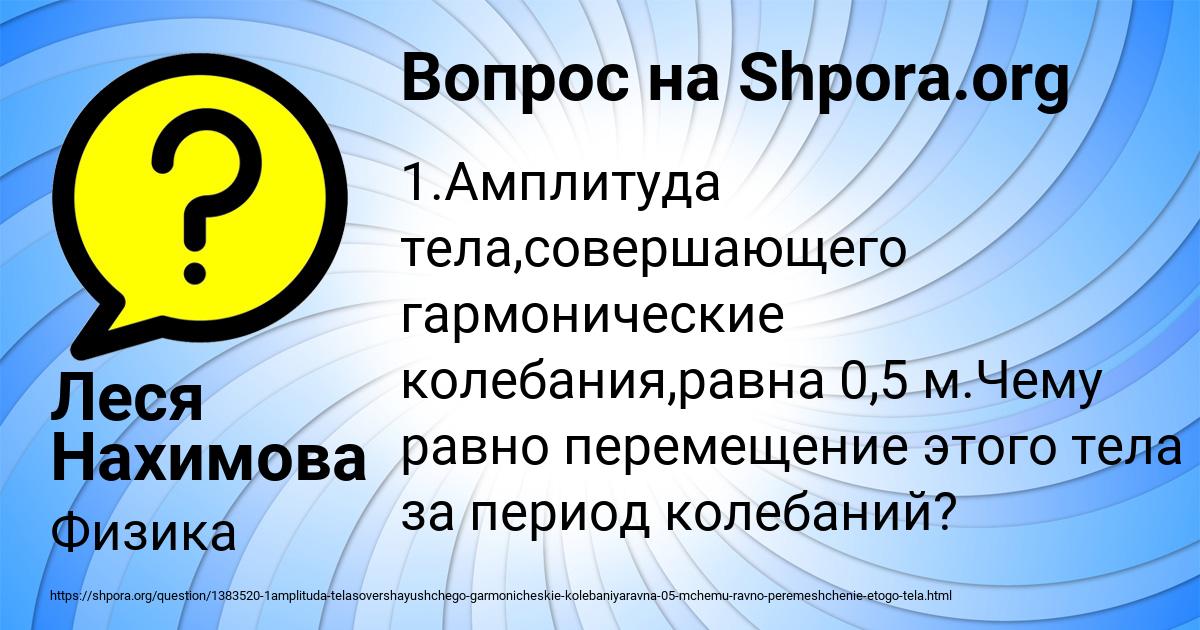 Вопрос на Shpora.org

1.Амплитуда тела,совершающего гармонические колебания,равна 0,5 м.Чему равно перемещение этого тела за период колебаний?

Леся Нахимова

Физика

https://shpora.org/question/1383520-1amplituda-telasovershayushchego-garmonicheskie-kolebaniyaravna-05-mchemu-ravno-peremeshchenie-etogo-tela.html